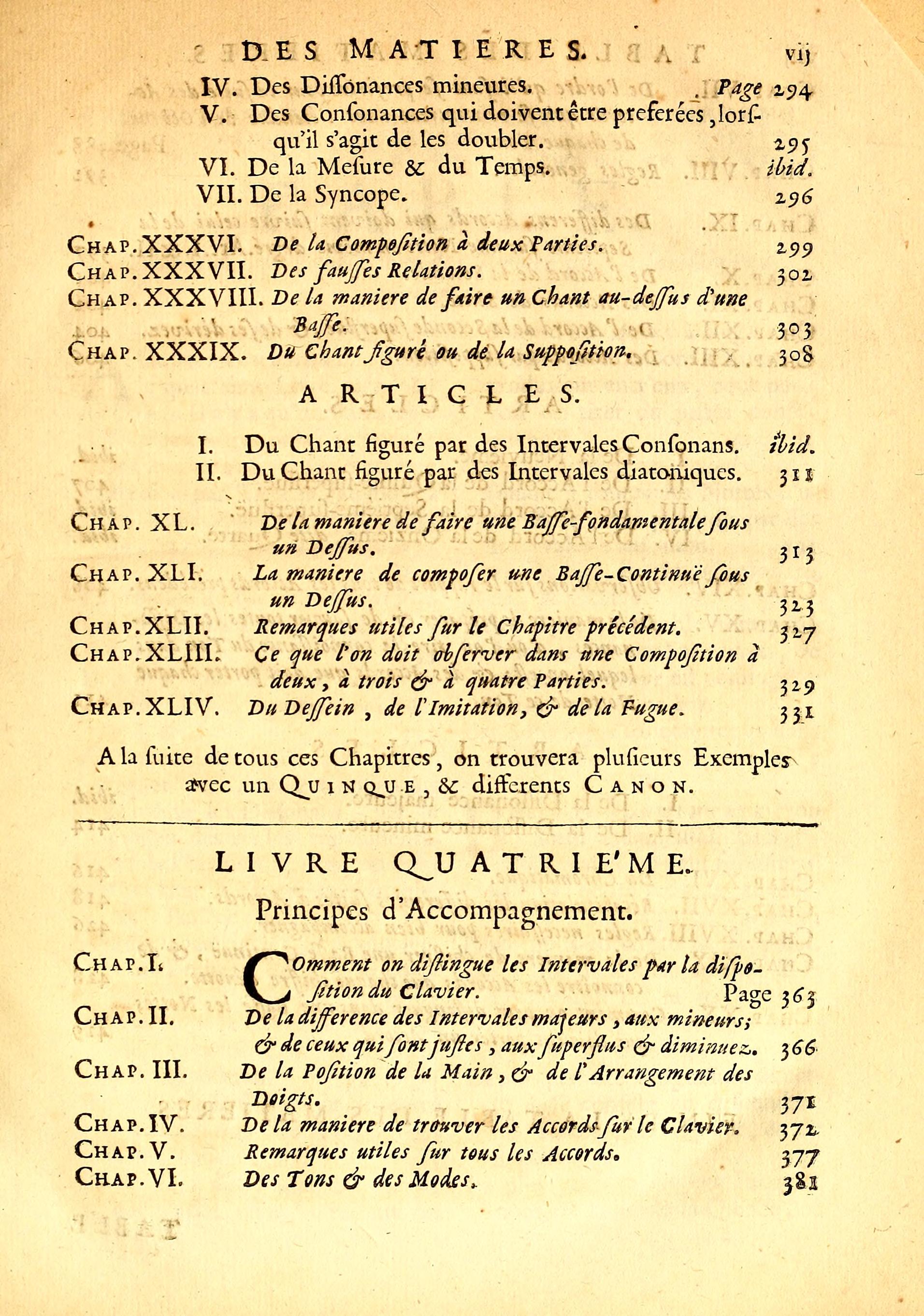 DES MATIERES. vij

IV. Des Dissonances mineures. Page 294

V. Des Consonances qui doivent être preferées, lorsqu'il s'agit de les doubler. 295

VI. De la Mesure & du Temps. ibid.

VII. De la Syncope. 296

CHAP. XXXVI. De la Composition à deux Parties. 299

CHAP. XXXVII. Des fausses Relations. 302

CHAP. XXXVIII. De la maniere de faire un Chant au-dessus d'une Basse. 303

CHAP. XXXIX. Du Chant figuré ou de la Supposition. 308

ARTICLES.

I. Du Chant figuré par des Intervales Consonans. ibid.

II. Du Chant figuré par des Intervales diatoniques. 311

CHAP. XL. De la maniere de faire une Basse-fondamentale sous un Dessus. 313

CHAP. XLI. La maniere de composer une Basse-Continuë sous un Dessus. 323

CHAP. XLII. Remarques utiles sur le Chapitre précédent. 327

CHAP. XLIII. Ce que l'on doit observer dans une Composition à deux, à trois & à quatre Parties. 329

CHAP. XLIV. Du Dessein, de l'Imitation, & de la Fugue. 331

A la suite de tous ces Chapitres, on trouvera plusieurs Exemples avec un QUINQUE, & differents CANON.

LIVRE QUATRIE'ME.

Principes d'Accompagnement.

CHAP. I. COmment on distingue les Intervales par la disposition du Clavier. Page 363

CHAP. II. De la difference des Intervales majeurs, aux mineurs; & de ceux qui sont justes, aux superflus & diminuez. 366

CHAP. III. De la Position de la Main, & de l'Arrangement des Doigts. 371

CHAP. IV. De la maniere de trouver les Accords sur le Clavier. 372

CHAP. V. Remarques utiles sur tous les Accords. 377

CHAP. VI. Des Tons & des Modes. 381